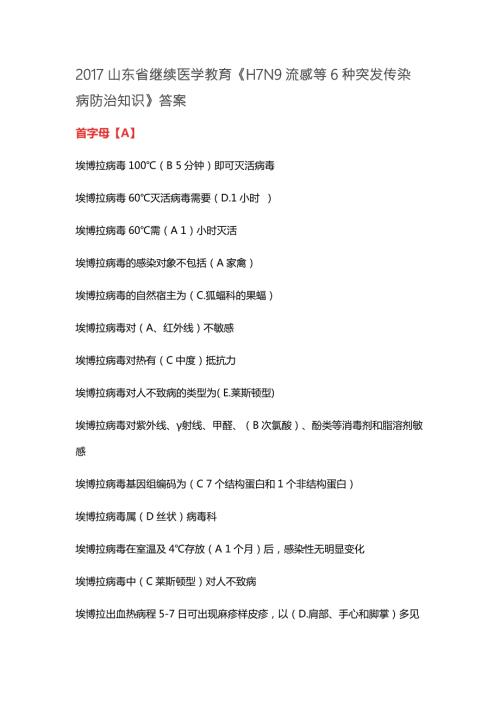 2017 山东省继续医学教育《H7N9 流感等 6 种突发传染病防治知识》答案

首字母【A】

埃博拉病毒 100℃（B 5 分钟）即可灭活病毒

埃博拉病毒 60℃灭活病毒需要（D.1 小时 ）

埃博拉病毒 60℃需（A 1）小时灭活

埃博拉病毒的感染对象不包括（A 家禽）

埃博拉病毒的自然宿主为（C.狐蝠科的果蝠）

埃博拉病毒对（A、红外线）不敏感

埃博拉病毒对热有（C 中度）抵抗力

埃博拉病毒对人不致病的类型为( E.莱斯顿型)

埃博拉病毒对紫外线、γ射线、甲醛、（B 次氯酸）、酚类等消毒剂和脂溶剂敏感

埃博拉病毒基因组编码为（C 7 个结构蛋白和 1 个非结构蛋白）

埃博拉病毒属（D 丝状）病毒科

埃博拉病毒在室温及 4℃存放（A 1 个月）后，感染性无明显变化

埃博拉病毒中（C 莱斯顿型）对人不致病

埃博拉出血热病程 5-7 日可出现麻疹样皮疹，以（D.肩部、手心和脚掌）多见